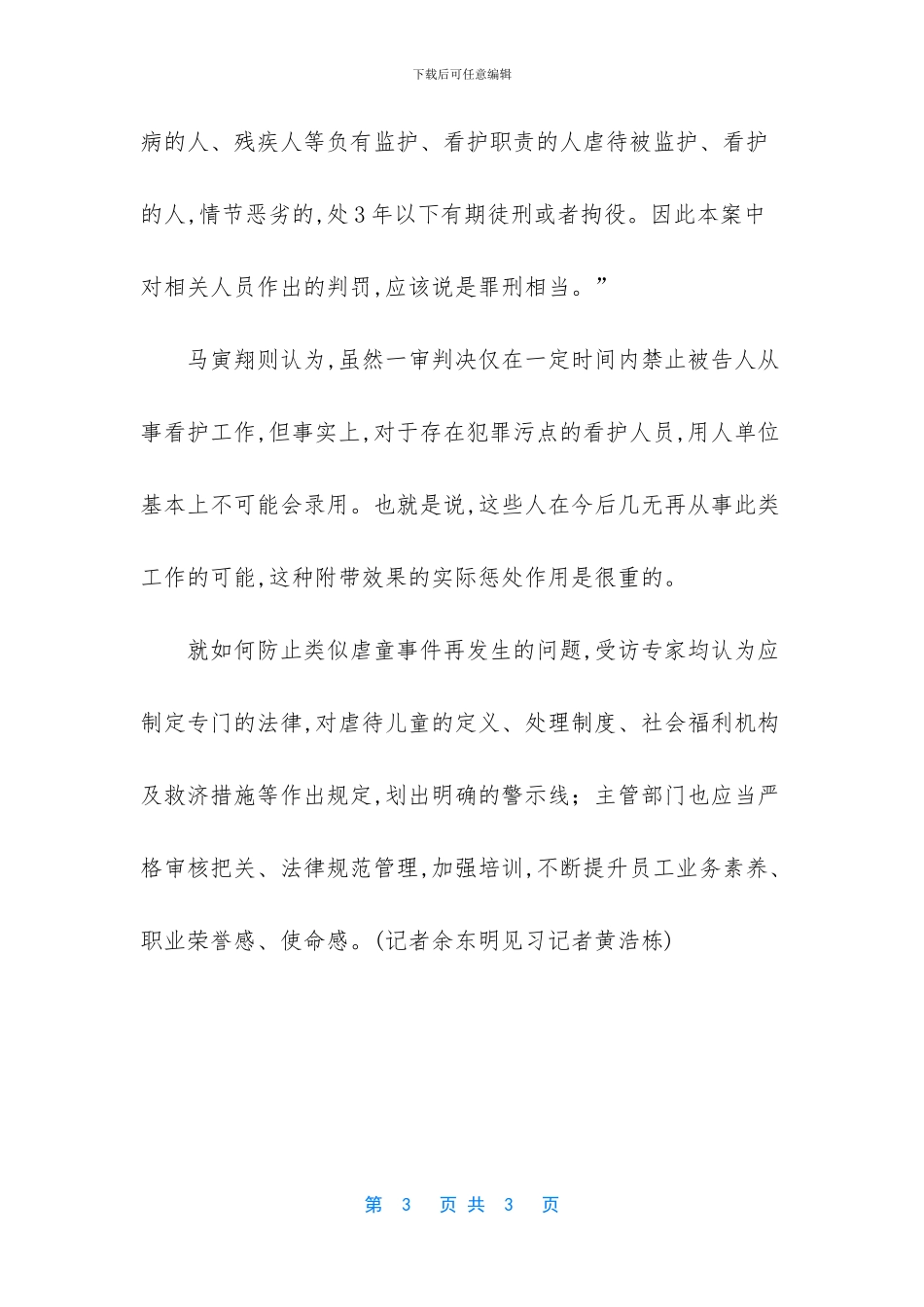 下载后可任意编辑

病的人、残疾人等负有监护、看护职责的人虐待被监护、看护的人,情节恶劣的,处3年以下有期徒刑或者拘役。因此本案中对相关人员作出的判罚,应该说是罪刑相当。”

马寅翔则认为,虽然一审判决仅在一定时间内禁止被告人从事看护工作,但事实上,对于存在犯罪污点的看护人员,用人单位基本上不可能会录用。也就是说,这些人在今后几无再从事此类工作的可能,这种附带效果的实际惩处作用是很重的。

就如何防止类似虐童事件再发生的问题,受访专家均认为应制定专门的法律,对虐待儿童的定义、处理制度、社会福利机构及救济措施等作出规定,划出明确的警示线;主管部门也应当严格审核把关、法律规范管理,加强培训,不断提升员工业务素养、职业荣誉感、使命感。(记者余东明见习记者黄浩栋)

第3页共3页